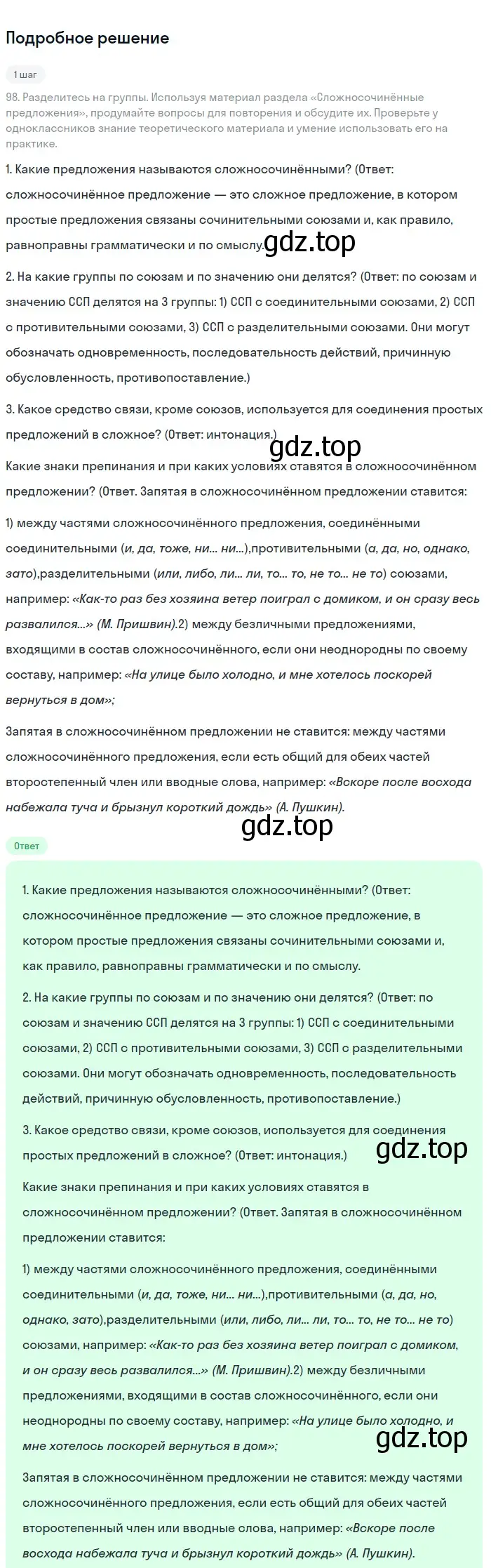 Подробное решение

1 шаг

98. Разделитесь на группы. Используя материал раздела «Сложносочинённые предложения», продумайте вопросы для повторения и обсудите их. Проверьте у одноклассников знание теоретического материала и умение использовать его на практике.

1. Какие предложения называются сложносочинёнными? (Ответ: сложносочинённое предложение — это сложное предложение, в котором простые предложения связаны сочинительными союзами и, как правило, равноправны грамматически и по смыслу.

gdz.top

2. На какие группы по союзам и по значению они делятся? (Ответ: по союзам и значению ССП делятся на 3 группы: 1) ССП с соединительными союзами, 2) ССП с противительными союзами, 3) ССП с разделительными союзами. Они могут обозначать одновременность, последовательность действий, причинную обусловленность, противопоставление.)

3. Какое средство связи, кроме союзов, используется для соединения простых предложений в сложное? (Ответ: интонация.)

gdz.top

Какие знаки препинания и при каких условиях ставятся в сложносочинённом предложении? (Ответ. Запятая в сложносочинённом предложении ставится:

1) между частями сложносочинённого предложения, соединёнными соединительными (и, да, тоже, ни... ни...),противительными (а, да, но, однако, зато),разделительными (или, либо, ли... ли, то... то, не то... не то) союзами, например: «Как-то раз без хозяина ветер поиграл с домиком, и он сразу весь развалился...» (М. Пришвин).2) между безличными предложениями, входящими в состав сложносочинённого, если они неоднородны по своему составу, например: «На улице было холодно, и мне хотелось поскорей вернуться в дом»;

Запятая в сложносочинённом предложении не ставится: между частями сложносочинённого предложения, если есть общий для обеих частей второстепенный член или вводные слова, например: «Вскоре после восхода набежала туча и брызнул короткий дождь» (А. Пушкин).

gdz.top

Ответ

1. Какие предложения называются сложносочинёнными? (Ответ: сложносочинённое предложение — это сложное предложение, в котором простые предложения связаны сочинительными союзами и, как правило, равноправны грамматически и по смыслу.

2. На какие группы по союзам и по значению они делятся? (Ответ: по союзам и значению ССП делятся на 3 группы: 1) ССП с соединительными союзами, 2) ССП с противительными союзами, 3) ССП с разделительными союзами. Они могут обозначать одновременность, последовательность действий, причинную обусловленность, противопоставление.)

3. Какое средство связи, кроме союзов, используется для соединения простых предложений в сложное? (Ответ: интонация.)

gdz.top

Какие знаки препинания и при каких условиях ставятся в сложносочинённом предложении? (Ответ. Запятая в сложносочинённом предложении ставится:

1) между частями сложносочинённого предложения, соединёнными соединительными (и, да, тоже, ни... ни...),противительными (а, да, но, однако, зато),разделительными (или, либо, ли... ли, то... то, не то... не то) союзами, например: «Как-то раз без хозяина ветер поиграл с домиком, и он сразу весь развалился...» (М. Пришвин).2) между безличными предложениями, входящими в состав сложносочинённого, если они неоднородны по своему составу, например: «На улице было холодно, и мне хотелось поскорей вернуться в дом»;

gdz.top

Запятая в сложносочинённом предложении не ставится: между частями сложносочинённого предложения, если есть общий для обеих частей второстепенный член или вводные слова, например: «Вскоре после восхода набежала туча и брызнул короткий дождь» (А. Пушкин).